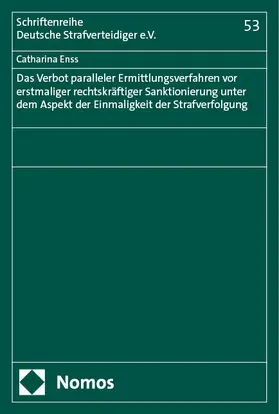 Schriftenreihe
Deutsche Strafverteidiger e.V.

53

Catharina Enss

Das Verbot paralleler Ermittlungsverfahren vor erstmaliger rechtskräftiger Sanktionierung unter dem Aspekt der Einmaligkeit der Strafverfolgung

Nomos